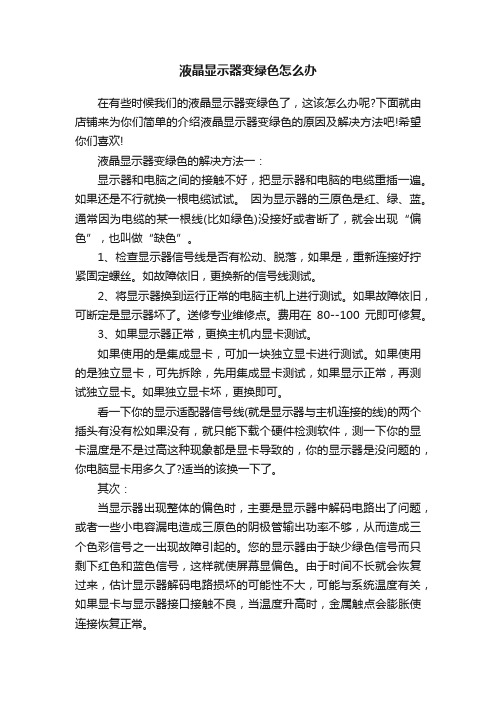 液晶显示器变绿色怎么办

在有些时候我们的液晶显示器变绿色了，这该怎么办呢?下面就由店铺来为你们简单的介绍液晶显示器变绿色的原因及解决方法吧!希望你们喜欢!

液晶显示器变绿色的解决方法一：

显示器和电脑之间的接触不好，把显示器和电脑的电缆重插一遍。如果还是不行就换一根电缆试试。 因为显示器的三原色是红、绿、蓝。通常因为电缆的某一根线(比如绿色)没接好或者断了，就会出现“偏色”，也叫做“缺色”。

1、检查显示器信号线是否有松动、脱落，如果是，重新连接好拧紧固定螺丝。如故障依旧，更换新的信号线测试。

2、将显示器换到运行正常的电脑主机上进行测试。如果故障依旧，可断定是显示器坏了。送修专业维修点。费用在 80--100 元即可修复。

3、如果显示器正常，更换主机内显卡测试。

如果使用的是集成显卡，可加一块独立显卡进行测试。如果使用的是独立显卡，可先拆除，先用集成显卡测试，如果显示正常，再测试独立显卡。如果独立显卡坏，更换即可。

看一下你的显示适配器信号线(就是显示器与主机连接的线)的两个插头有没有松如果没有，就只能下载个硬件检测软件，测一下你的显卡温度是不是过高这种现象都是显卡导致的，你的显示器是没问题的，你电脑显卡用多久了?适当的该换一下了。

其次：

当显示器出现整体的偏色时，主要是显示器中解码电路出了问题，或者一些小电容漏电造成三原色的阴极管输出功率不够，从而造成三个色彩信号之一出现故障引起的。您的显示器由于缺少绿色信号而只剩下红色和蓝色信号，这样就使屏幕显偏色。由于时间不长就会恢复过来，估计显示器解码电路损坏的可能性不大，可能与系统温度有关，如果显卡与显示器接口接触不良，当温度升高时，金属触点会膨胀使连接恢复正常。